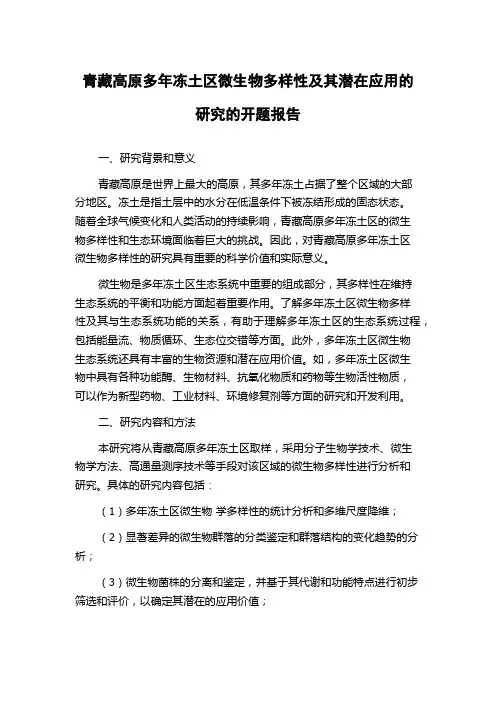 青藏高原多年冻土区微生物多样性及其潜在应用的研究的开题报告

一、研究背景和意义

青藏高原是世界上最大的高原，其多年冻土占据了整个区域的大部分地区。冻土是指土层中的水分在低温条件下被冻结形成的固态状态。随着全球气候变化和人类活动的持续影响，青藏高原多年冻土区的微生物多样性和生态环境面临着巨大的挑战。因此，对青藏高原多年冻土区微生物多样性的研究具有重要的科学价值和实际意义。

微生物是多年冻土区生态系统中重要的组成部分，其多样性在维持生态系统的平衡和功能方面起着重要作用。了解多年冻土区微生物多样性及其与生态系统功能的关系，有助于理解多年冻土区的生态系统过程，包括能量流、物质循环、生态位交错等方面。此外，多年冻土区微生物生态系统还具有丰富的生物资源和潜在应用价值。如，多年冻土区微生物中具有各种功能酶、生物材料、抗氧化物质和药物等生物活性物质，可以作为新型药物、工业材料、环境修复剂等方面的研究和开发利用。

二、研究内容和方法

本研究将从青藏高原多年冻土区取样，采用分子生物学技术、微生物学方法、高通量测序技术等手段对该区域的微生物多样性进行分析和研究。具体的研究内容包括：

（1）多年冻土区微生物 学多样性的统计分析和多维尺度降维；

（2）显著差异的微生物群落的分类鉴定和群落结构的变化趋势的分析；

（3）微生物菌株的分离和鉴定，并基于其代谢和功能特点进行初步筛选和评价，以确定其潜在的应用价值；